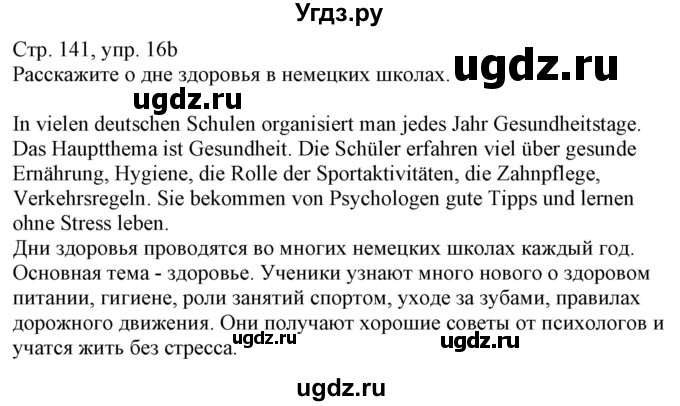 Угдз.ру

Стр. 141, упр. 16b
Расскажите о дне здоровья в немецких школах. ugdz.ru

ugdz.ru

In vielen deutschen Schulen organisiert man jedes Jahr Gesundheitstage. Das Hauptthema ist Gesundheit. Die Schüler erfahren viel über gesunde Ernährung, Hygiene, die Rolle der Sportaktivitäten, die Zahnpflege, Verkehrsregeln. Sie bekommen von Psychologen gute Tipps und lernen ohne Stress leben.
Дни здоровья проводятся во многих немецких школах каждый год. Основная тема - здоровье. Ученики узнают много нового о здоровом питании, гигиене, роли занятий спортом, уходе за зубами, правилах дорожного движения. Они получают хорошие советы от психологов и учатся жить без стресса. ugdz.ru ugdz.ru

ugdz.ru